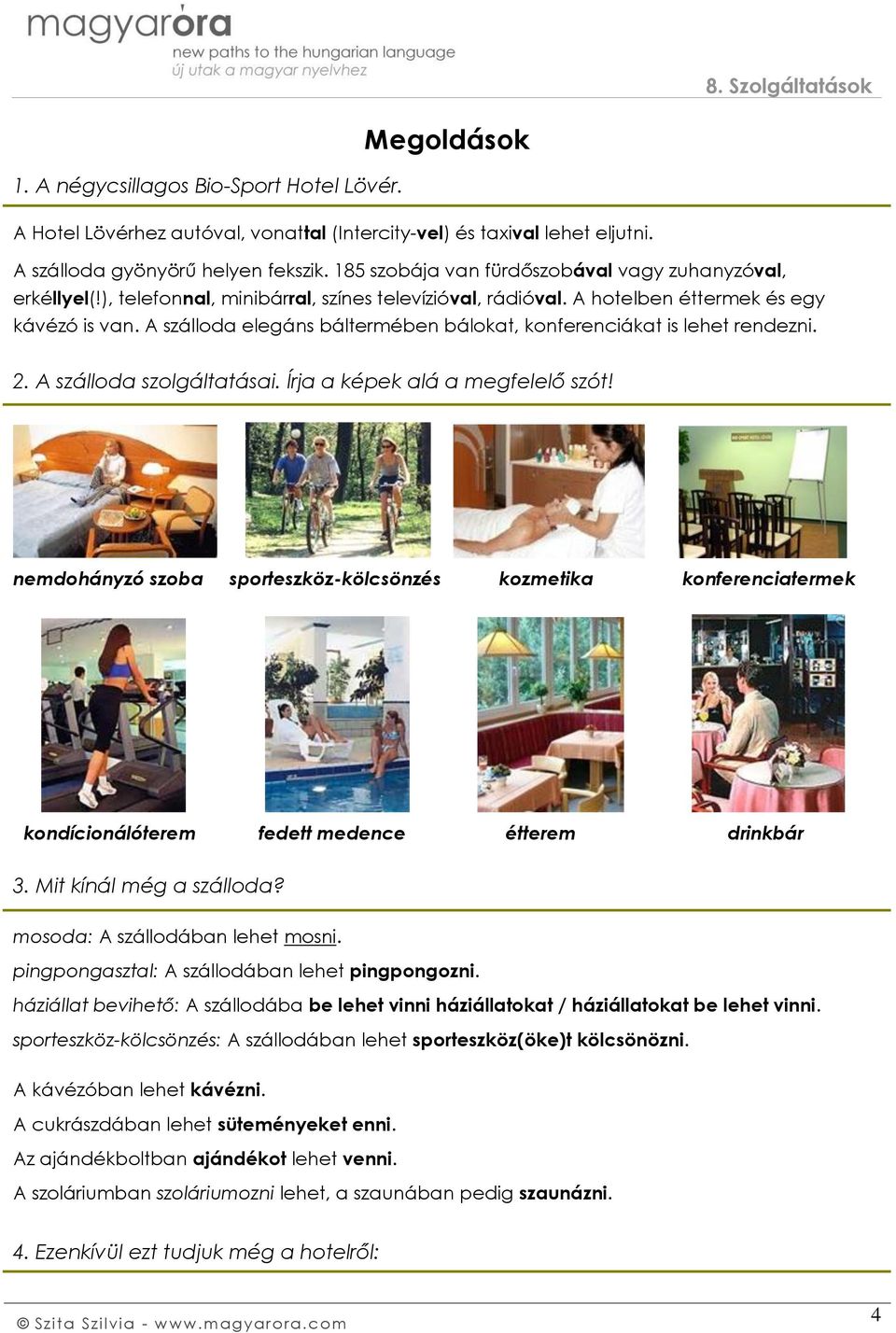 magyaróra
new paths to the hungarian language
új utak a magyar nyelvhez

8. Szolgáltatások

Megoldások

1. A négycsillagos Bio-Sport Hotel Lövér.

A Hotel Lövérhez autóval, vonattal (Intercity-vel) és taxival lehet eljutni.
A szálloda gyönyörű helyen fekszik. 185 szobája van fürdőszobával vagy zuhanyzóval, erkéllyel(!), telefonnal, minibárral, színes televízióval, rádióval. A hotelben éttermek és egy kávézó is van. A szálloda elegáns báltermében bálokat, konferenciákat is lehet rendezni.

2. A szálloda szolgáltatásai. Írja a képek alá a megfelelő szót!

nemdohányzó szoba
sporteszköz-kölcsönzés
kozmetika
konferenciatermek
kondícionálóterem
fedett medence
étterem
drinkbár

3. Mit kínál még a szálloda?

mosoda: A szállodában lehet mosni.
pingpongasztal: A szállodában lehet pingpongozni.
háziállat bevihető: A szállodába be lehet vinni háziállatokat / háziállatokat be lehet vinni.
sporteszköz-kölcsönzés: A szállodában lehet sporteszköz(öke)t kölcsönözni.

A kávézóban lehet kávézni.
A cukrászdában lehet süteményeket enni.
Az ajándékboltban ajándékot lehet venni.
A szoláriumban szoláriumozni lehet, a szaunában pedig szaunázni.

4. Ezenkívül ezt tudjuk még a hotelről:

© Szita Szilvia - www.magyarora.com
4